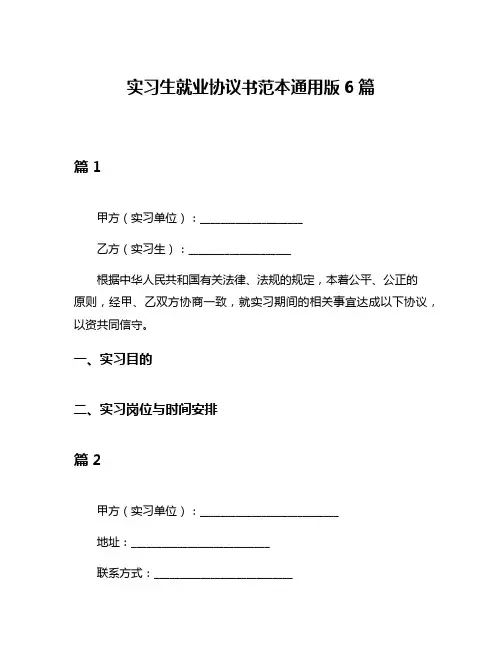 实习生就业协议书范本通用版 6 篇

篇 1

甲方（实习单位）：__________________

乙方（实习生）：__________________

根据中华人民共和国有关法律、法规的规定，本着公平、公正的原则，经甲、乙双方协商一致，就实习期间的相关事宜达成以下协议，以资共同信守。

一、实习目的

二、实习岗位与时间安排

篇 2

甲方（实习单位）：________________________

地址：________________________

联系方式：________________________